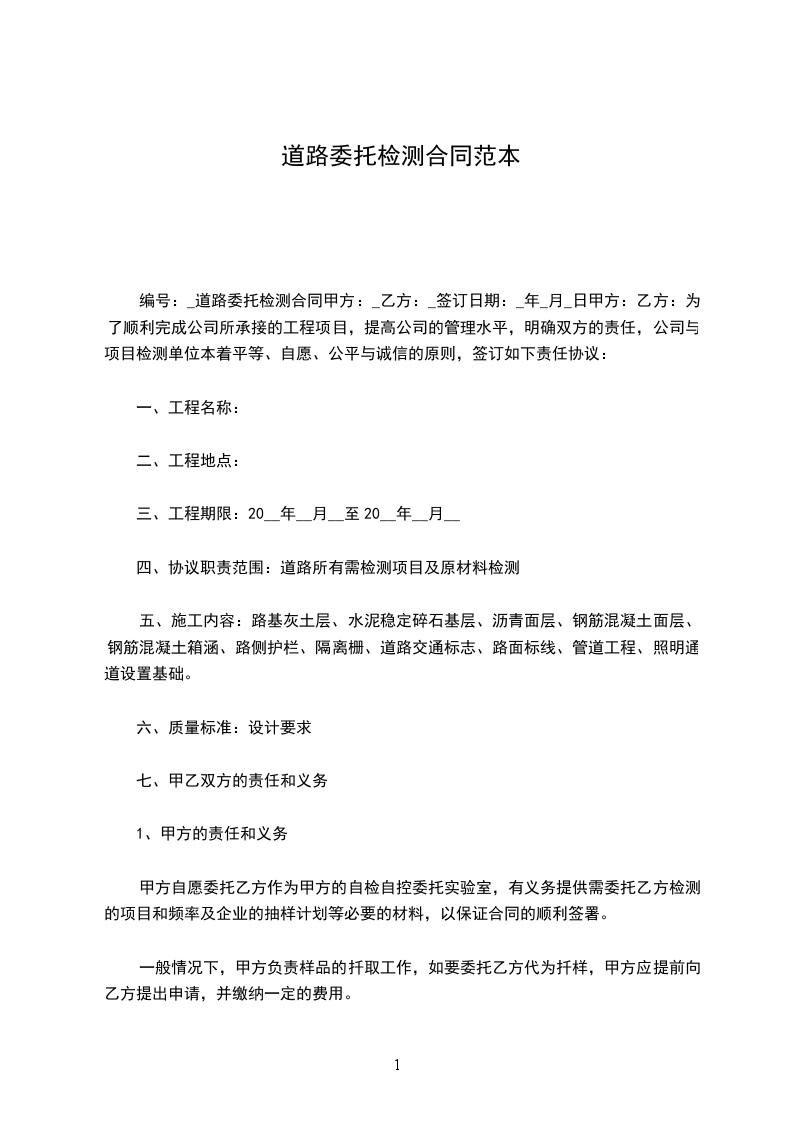 道路委托检测合同范本

编号：_道路委托检测合同甲方：_乙方：_签订日期：_年_月_日甲方：乙方：为了顺利完成公司所承接的工程项目，提高公司的管理水平，明确双方的责任，公司与项目检测单位本着平等、自愿、公平与诚信的原则，签订如下责任协议：

一、工程名称：

二、工程地点：

三、工程期限：20__年__月__至 20__年__月__

四、协议职责范围：道路所有需检测项目及原材料检测

五、施工内容：路基灰土层、水泥稳定碎石基层、沥青面层、钢筋混凝土面层、钢筋混凝土箱涵、路侧护栏、隔离栅、道路交通标志、路面标线、管道工程、照明通道设置基础。

六、质量标准：设计要求

七、甲乙双方的责任和义务

1、甲方的责任和义务

甲方自愿委托乙方作为甲方的自检自控委托实验室，有义务提供需委托乙方检测的项目和频率及企业的抽样计划等必要的材料，以保证合同的顺利签署。

一般情况下，甲方负责样品的扦取工作，如要委托乙方代为扦样，甲方应提前向乙方提出申请，并缴纳一定的费用。

1